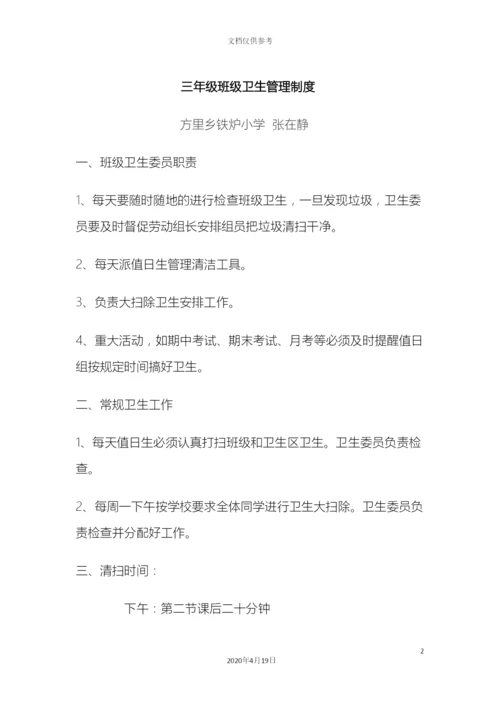 文档仅供参考

三年级班级卫生管理制度

方里乡铁炉小学 张在静

一、班级卫生委员职责

1、每天要随时随地的进行检查班级卫生，一旦发现垃圾，卫生委员要及时督促劳动组长安排组员把垃圾清扫干净。

2、每天派值日生管理清洁工具。

3、负责大扫除卫生安排工作。

4、重大活动，如期中考试、期末考试、月考等必须及时提醒值日组按规定时间搞好卫生。

二、常规卫生工作

1、每天值日生必须认真打扫班级和卫生区卫生。卫生委员负责检查。

2、每周一下午按学校要求全体同学进行卫生大扫除。卫生委员负责检查并分配好工作。

三、清扫时间：

下午：第二节课后二十分钟

2

2020年4月19日